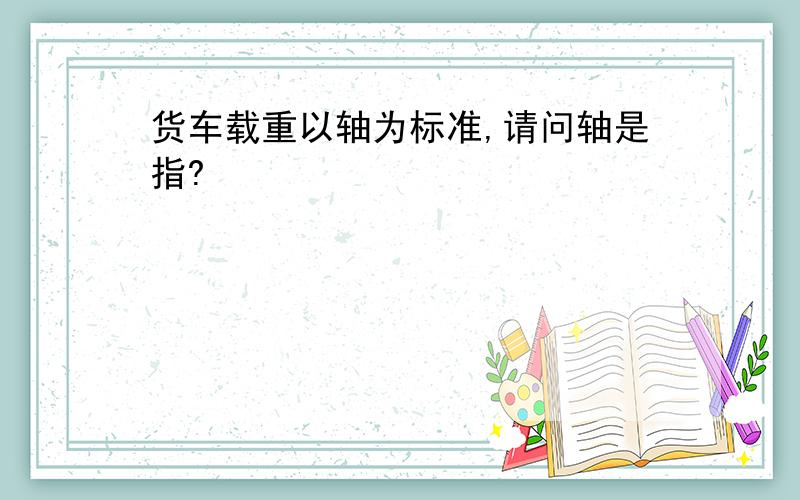 货车载重以轴为标准,请问轴是指?